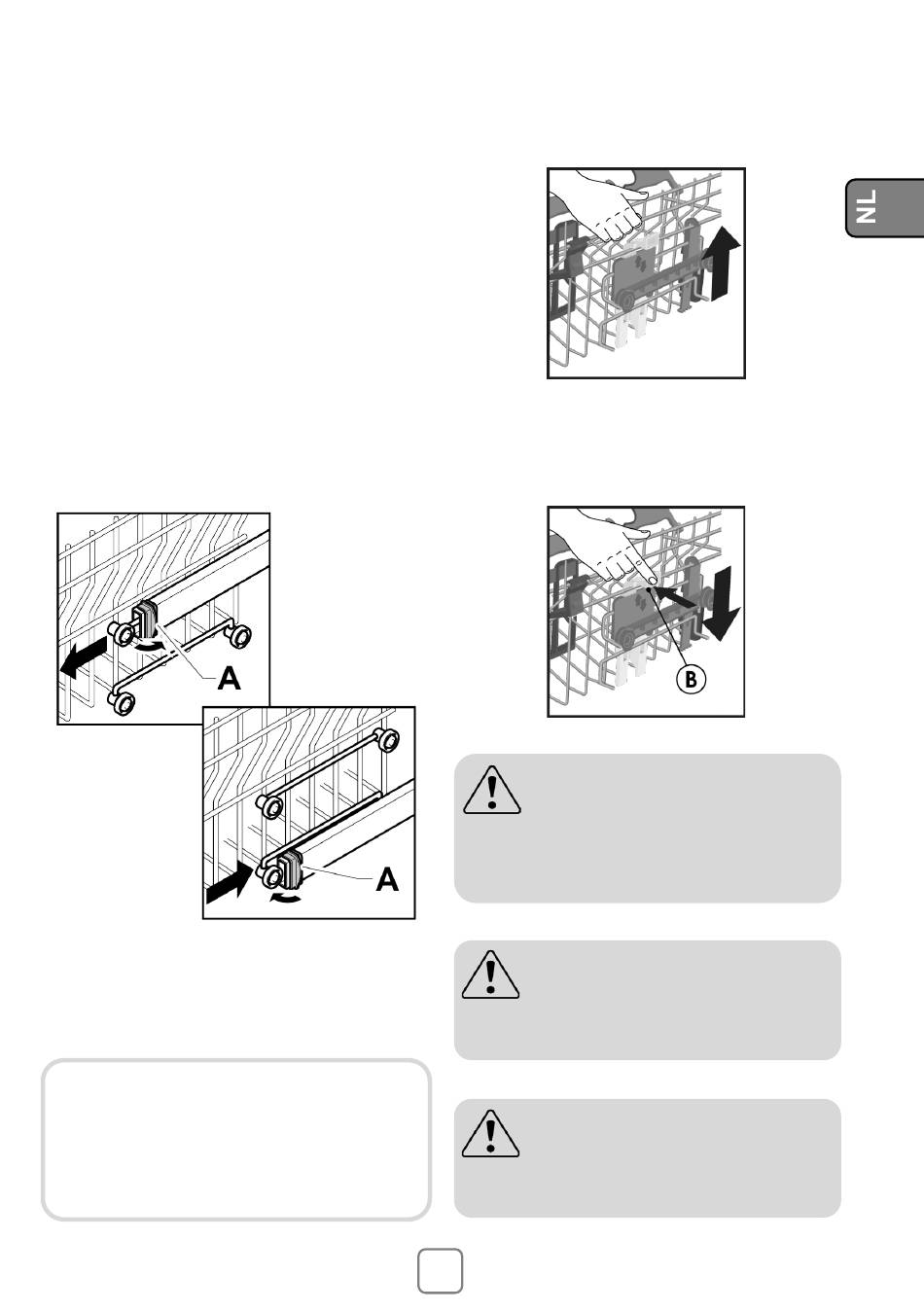 NL

A

A

B